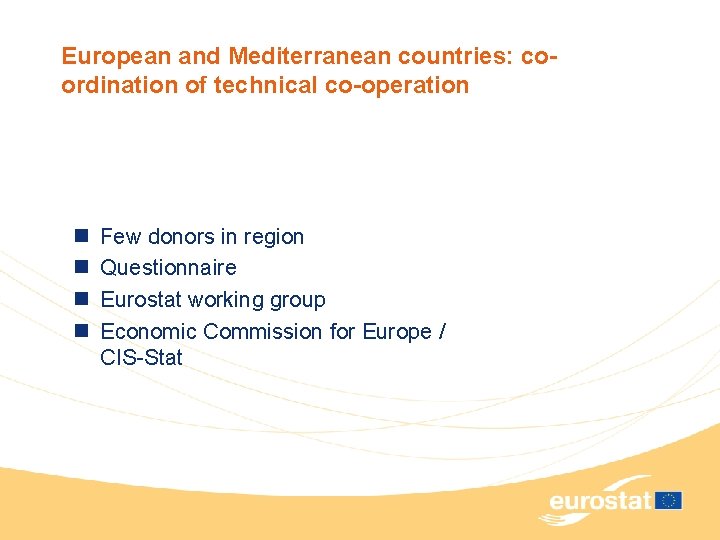 European and Mediterranean countries: co-ordination of technical co-operation

• Few donors in region
• Questionnaire
• Eurostat working group
• Economic Commission for Europe / CIS-Stat

eurostat